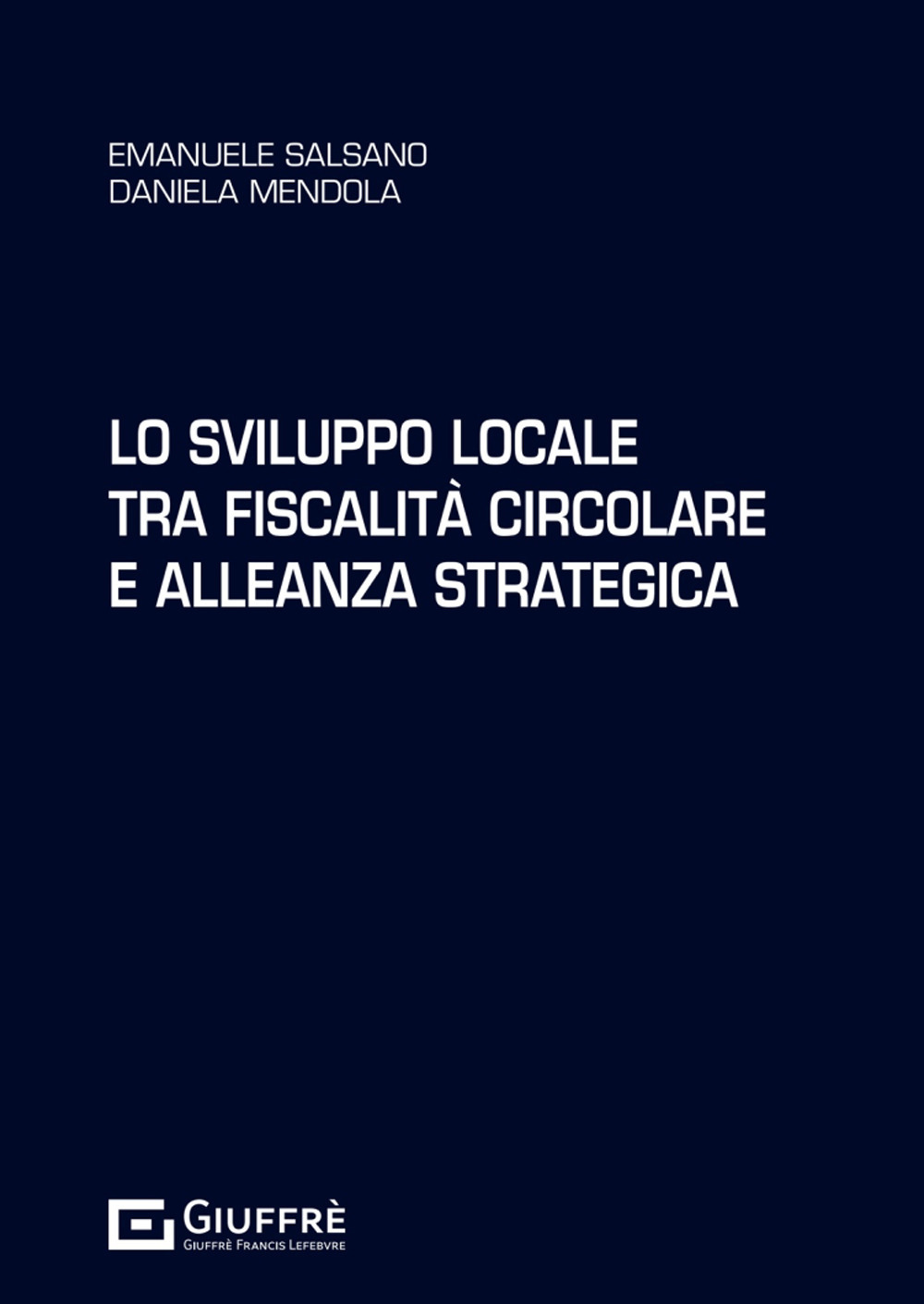 EMANUELE SALSANO
DANIELA MENDOLA

LO SVILUPPO LOCALE
TRA FISCALITÀ CIRCOLARE
E ALLEANZA STRATEGICA

GIUFFRÈ
GIUFFRÈ FRANCIS LEFEBVRE